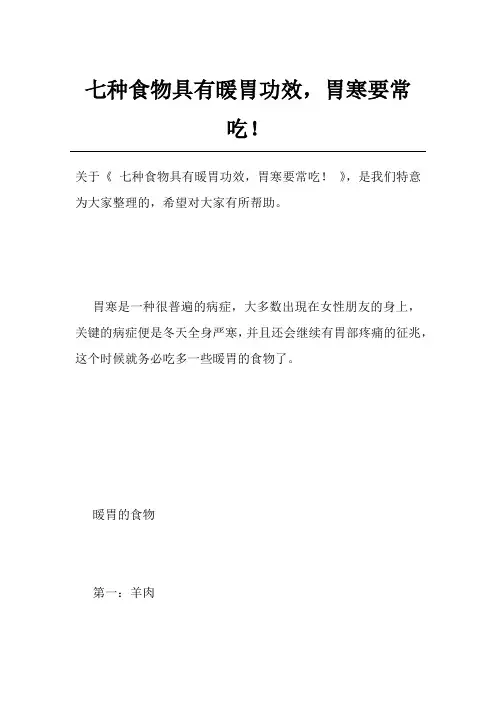 七种食物具有暖胃功效，胃寒要常吃！

关于《 七种食物具有暖胃功效，胃寒要常吃！ 》，是我们特意为大家整理的，希望对大家有所帮助。

胃寒是一种很普遍的病症，大多数出现在女性朋友的身上，关键的病症便是冬天全身严寒，并且还会继续有胃部疼痛的征兆，这个时候就务必吃多一些暖胃的食物了。

暖胃的食物

第一：羊肉